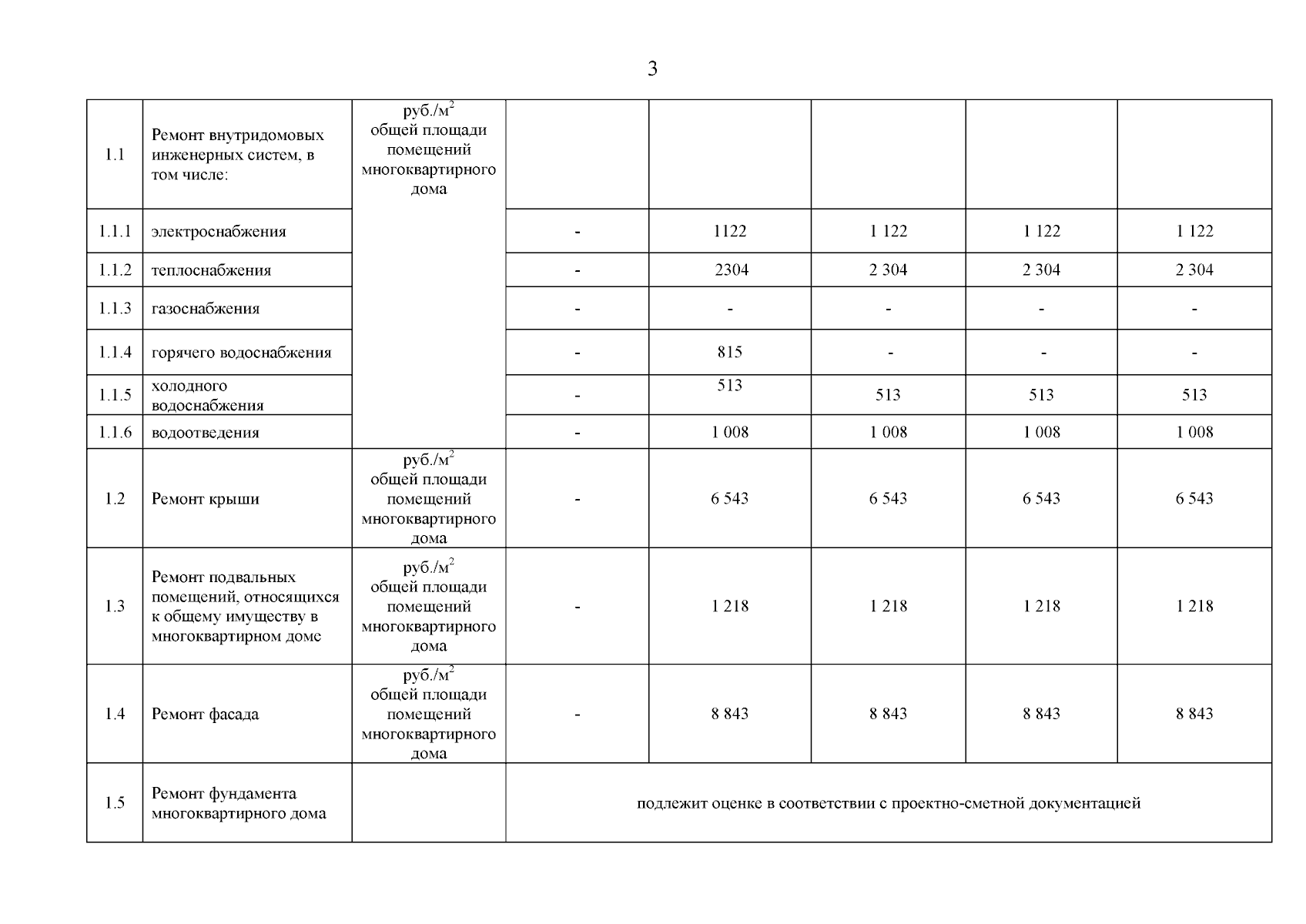 3

| | | | | | | | |
|---|---|---|---|---|---|---|---|
| 1.1 | Ремонт внутридомовых инженерных систем, в том числе: | руб./м$^2$ общей площади помещений многоквартирного дома | | | | | |
| 1.1.1 | электроснабжения | | - | 1122 | 1 122 | 1 122 | 1 122 |
| 1.1.2 | теплоснабжения | | - | 2304 | 2 304 | 2 304 | 2 304 |
| 1.1.3 | газоснабжения | | - | - | - | - | - |
| 1.1.4 | горячего водоснабжения | | - | 815 | - | - | - |
| 1.1.5 | холодного водоснабжения | | - | 513 | 513 | 513 | 513 |
| 1.1.6 | водоотведения | | - | 1 008 | 1 008 | 1 008 | 1 008 |
| 1.2 | Ремонт крыши | руб./м$^2$ общей площади помещений многоквартирного дома | - | 6 543 | 6 543 | 6 543 | 6 543 |
| 1.3 | Ремонт подвальных помещений, относящихся к общему имуществу в многоквартирном доме | руб./м$^2$ общей площади помещений многоквартирного дома | - | 1 218 | 1 218 | 1 218 | 1 218 |
| 1.4 | Ремонт фасада | руб./м$^2$ общей площади помещений многоквартирного дома | - | 8 843 | 8 843 | 8 843 | 8 843 |
| 1.5 | Ремонт фундамента многоквартирного дома | | подлежит оценке в соответствии с проектно-сметной документацией | | | | |